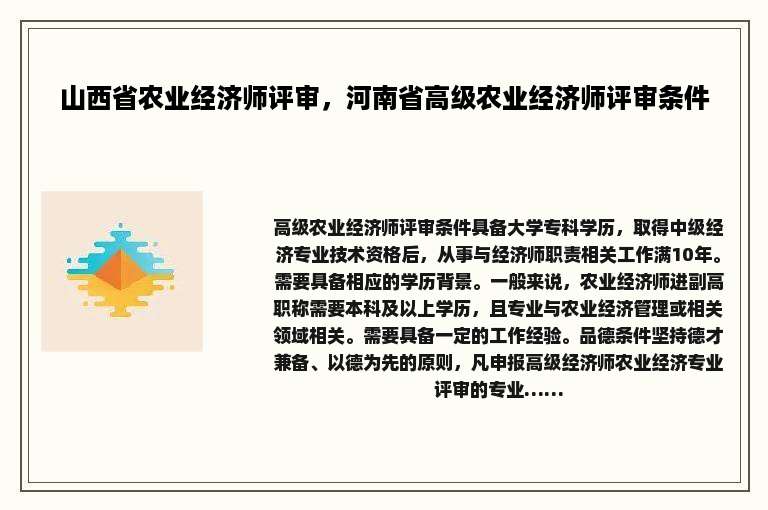 山西省农业经济师评审，河南省高级农业经济师评审条件

高级农业经济师评审条件具备大学专科学历，取得中级经济专业技术资格后，从事与经济师职责相关工作满10年。需要具备相应的学历背景。一般来说，农业经济师进副高职称需要本科及以上学历，且专业与农业经济管理或相关领域相关。需要具备一定的工作经验。品德条件坚持德才兼备、以德为先的原则，凡申报高级经济师农业经济专业评审的专业......